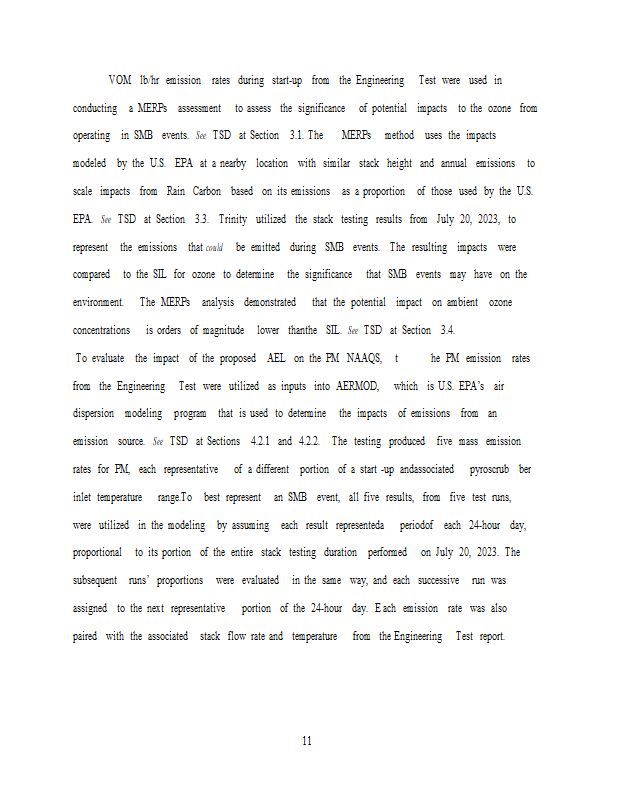 VOM lb/hr emission rates during start-up from the Engineering Test were used in conducting a MERPs assessment to assess the significance of potential impacts to the ozone from operating in SMB events. See TSD at Section 3.1. The MERPs method uses the impacts modeled by the U.S. EPA at a nearby location with similar stack height and annual emissions to scale impacts from Rain Carbon based on its emissions as a proportion of those used by the U.S. EPA. See TSD at Section 3.3. Trinity utilized the stack testing results from July 20, 2023, to represent the emissions that could be emitted during SMB events. The resulting impacts were compared to the SIL for ozone to determine the significance that SMB events may have on the environment. The MERPs analysis demonstrated that the potential impact on ambient ozone concentrations is orders of magnitude lower thanthe SIL. See TSD at Section 3.4.

To evaluate the impact of the proposed AEL on the PM NAAQS, t he PM emission rates from the Engineering Test were utilized as inputs into AERMOD, which is U.S. EPA's air dispersion modeling program that is used to determine the impacts of emissions from an emission source. See TSD at Sections 4.2.1 and 4.2.2. The testing produced five mass emission rates for PM, each representative of a different portion of a start -up andassociated pyroscrub ber inlet temperature range.To best represent an SMB event, all five results, from five test runs, were utilized in the modeling by assuming each result representeda periodof each 24-hour day, proportional to its portion of the entire stack testing duration performed on July 20, 2023. The subsequent runs' proportions were evaluated in the same way, and each successive run was assigned to the next representative portion of the 24-hour day. E ach emission rate was also paired with the associated stack flow rate and temperature from the Engineering Test report.

11